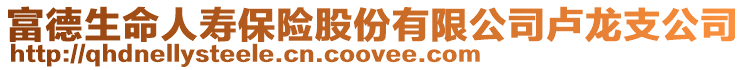 富德生命人寿保险股份有限公司卢龙支公司
http://qhdnellysteele.cn.coovee.com